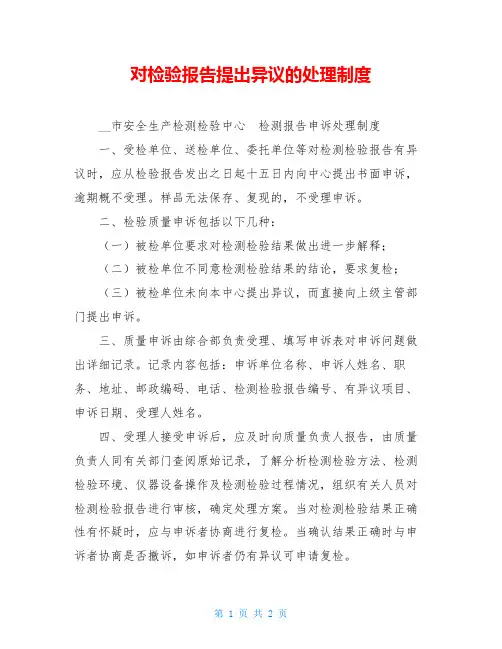 对检验报告提出异议的处理制度

__市安全生产检测检验中心 检测报告申诉处理制度

一、受检单位、送检单位、委托单位等对检测检验报告有异议时，应从检验报告发出之日起十五日内向中心提出书面申诉，逾期概不受理。样品无法保存、复现的，不受理申诉。

二、检验质量申诉包括以下几种：

（一）被检单位要求对检测检验结果做出进一步解释；

（二）被检单位不同意检测检验结果的结论，要求复检；

（三）被检单位未向本中心提出异议，而直接向上级主管部门提出申诉。

三、质量申诉由综合部负责受理、填写申诉表对申诉问题做出详细记录。记录内容包括：申诉单位名称、申诉人姓名、职务、地址、邮政编码、电话、检测检验报告编号、有异议项目、申诉日期、受理人姓名。

四、受理人接受申诉后，应及时向质量负责人报告，由质量负责人同有关部门查阅原始记录，了解分析检测检验方法、检测检验环境、仪器设备操作及检测检验过程情况，组织有关人员对检测检验报告进行审核，确定处理方案。当对检测检验结果正确性有怀疑时，应与申诉者协商进行复检。当确认结果正确时与申诉者协商是否撤诉，如申诉者仍有异议可申请复检。

第 1 页 共 2 页